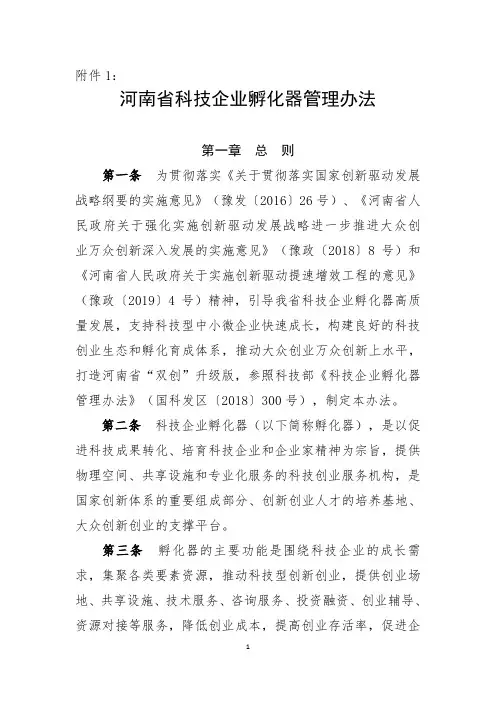 附件 1：

河南省科技企业孵化器管理办法

第一章　总　则

第一条　为贯彻落实《关于贯彻落实国家创新驱动发展战略纲要的实施意见》（豫发〔2016〕26 号）、《河南省人民政府关于强化实施创新驱动发展战略进一步推进大众创业万众创新深入发展的实施意见》（豫政〔2018〕8 号）和《河南省人民政府关于实施创新驱动提速增效工程的意见》（豫政〔2019〕4 号）精神，引导我省科技企业孵化器高质量发展，支持科技型中小微企业快速成长，构建良好的科技创业生态和孵化育成体系，推动大众创业万众创新上水平，打造河南省“双创”升级版，参照科技部《科技企业孵化器管理办法》（国科发区〔2018〕300 号），制定本办法。

第二条　科技企业孵化器（以下简称孵化器），是以促进科技成果转化、培育科技企业和企业家精神为宗旨，提供物理空间、共享设施和专业化服务的科技创业服务机构，是国家创新体系的重要组成部分、创新创业人才的培养基地、大众创新创业的支撑平台。

第三条　孵化器的主要功能是围绕科技企业的成长需求，集聚各类要素资源，推动科技型创新创业，提供创业场地、共享设施、技术服务、咨询服务、投资融资、创业辅导、资源对接等服务，降低创业成本，提高创业存活率，促进企

1